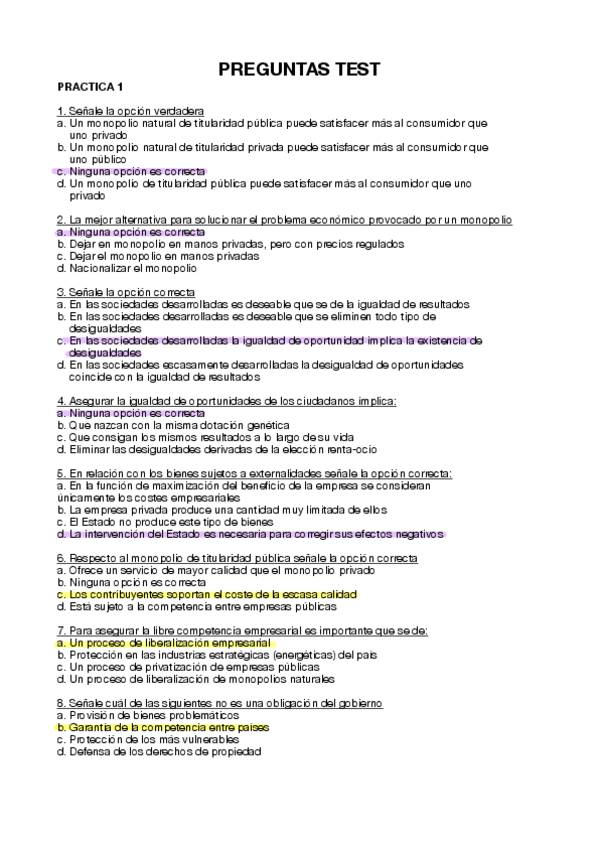 PREGUNTAS TEST

PRACTICA 1

1. Señale la opción verdadera
a. Un monopolio natural de titularidad pública puede satisfacer más al consumidor que uno privado
b. Un monopolio natural de titularidad privada puede satisfacer más al consumidor que uno público
c. Ninguna opción es correcta
d. Un monopolio de titularidad pública puede satisfacer más al consumidor que uno privado

2. La mejor alternativa para solucionar el problema económico provocado por un monopolio
a. Ninguna opción es correcta
b. Dejar en monopolio en manos privadas, pero con precios regulados
c. Dejar el monopolio en manos privadas
d. Nacionalizar el monopolio

3. Señale la opción correcta
a. En las sociedades desarrolladas es deseable que se de la igualdad de resultados
b. En las sociedades desarrolladas es deseable que se eliminen todo tipo de desigualdades
c. En las sociedades desarrolladas la igualdad de oportunidad implica la existencia de desigualdades
d. En las sociedades escasamente desarrolladas la desigualdad de oportunidades coincide con la igualdad de resultados

4. Asegurar la igualdad de oportunidades de los ciudadanos implica:
a. Ninguna opción es correcta
b. Que nazcan con la misma dotación genética
c. Que consigan los mismos resultados a lo largo de su vida
d. Eliminar las desigualdades derivadas de la elección renta-ocio

5. En relación con los bienes sujetos a externalidades señale la opción correcta:
a. En la función de maximización del beneficio de la empresa se consideran únicamente los costes empresariales
b. La empresa privada produce una cantidad muy limitada de ellos
c. El Estado no produce este tipo de bienes
d. La intervención del Estado es necesaria para corregir sus efectos negativos

6. Respecto al monopolio de titularidad pública señale la opción correcta
a. Ofrece un servicio de mayor calidad que el monopolio privado
b. Ninguna opción es correcta
c. Los contribuyentes soportan el coste de la escasa calidad
d. Está sujeto a la competencia entre empresas públicas

7. Para asegurar la libre competencia empresarial es importante que se de:
a. Un proceso de liberalización empresarial
b. Protección en las industrias estratégicas (energéticas) del país
c. Un proceso de privatización de empresas públicas
d. Un proceso de liberalización de monopolios naturales

8. Señale cuál de las siguientes no es una obligación del gobierno
a. Provisión de bienes problemáticos
b. Garantía de la competencia entre países
c. Protección de los más vulnerables
d. Defensa de los derechos de propiedad